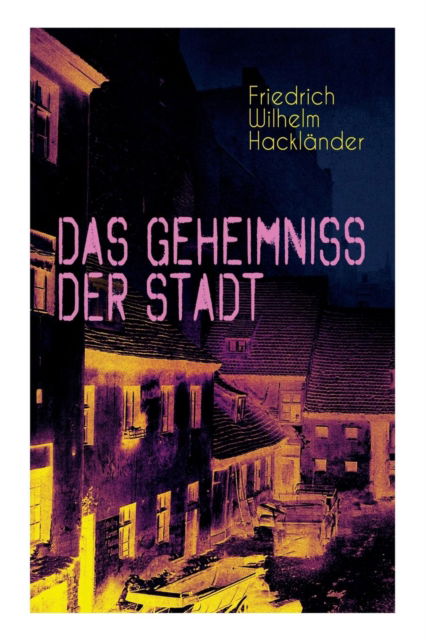 Friedrich
Wilhelm
Hackländer

DAS GEHEIMNISS
DER STADT